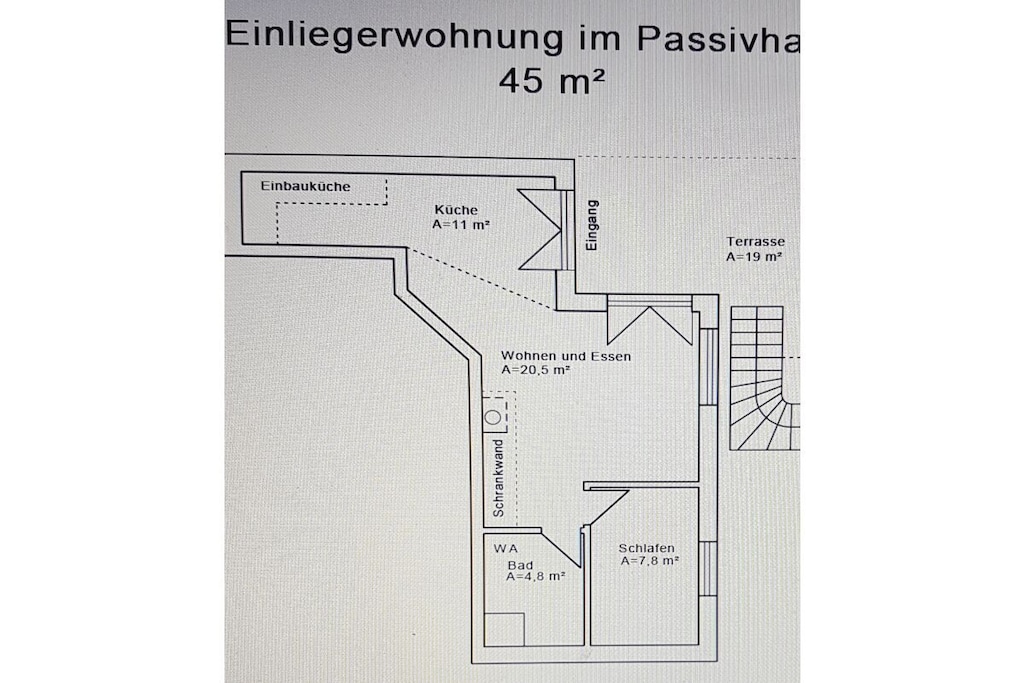 Einliegerwohnung im Passivha
45 m²

Einbauküche

Küche
A=11 m²

Eingang

Terrasse
A=19 m²

Wohnen und Essen
A=20,5 m²

Schrankwand

WA
Bad
A=4,8 m²

Schlafen
A=7,8 m²